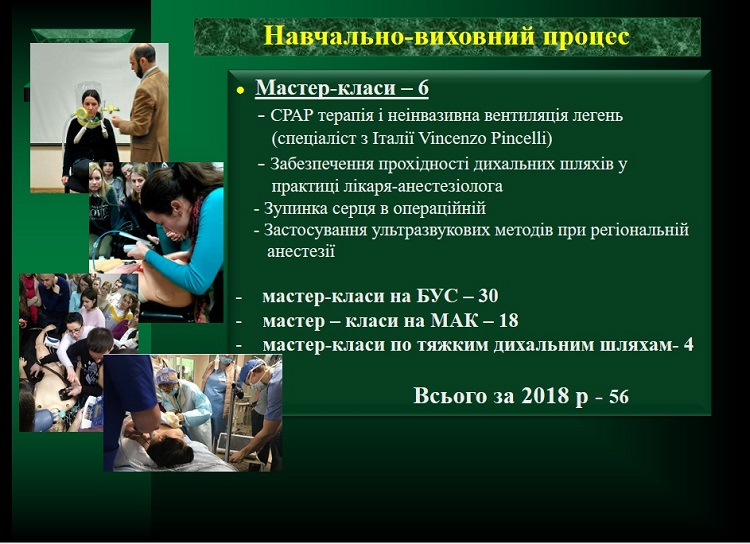 Навчально-виховний процес

• Мастер-класи – 6

- CPAP терапія і неінвазивна вентиляція легень (спеціаліст з Італії Vincenzo Pincelli)
- Забезпечення прохідності дихальних шляхів у практиці лікаря-анестезіолога
- Зупинка серця в операційній
- Застосування ультразвукових методів при регіональній анестезії

- мастер-класи на БУС – 30
- мастер – класи на МАК – 18
- мастер-класи по тяжким дихальним шляхам- 4

Всього за 2018 р - 56